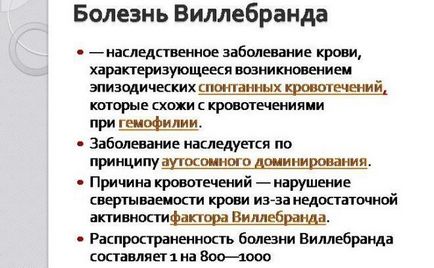 Болезнь Виллебранда

• — наследственное заболевание крови, характеризующееся возникновением эпизодических спонтанных кровотечений, которые схожи с кровотечениями при гемофилии.

• Заболевание наследуется по принципу аутосомного доминирования.

• Причина кровотечений — нарушение свертываемости крови из-за недостаточной активностифактора Виллебранда.

• Распространенность болезни Виллебранда составляет 1 на 800—1000